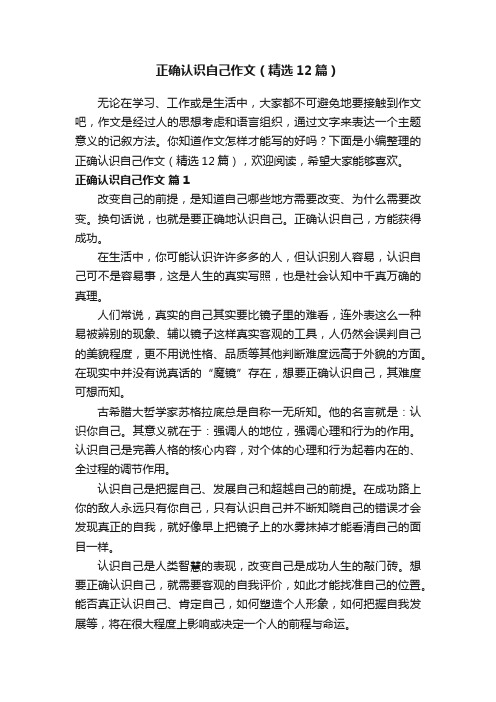 正确认识自己作文（精选12篇）

无论在学习、工作或是生活中，大家都不可避免地要接触到作文吧，作文是经过人的思想考虑和语言组织，通过文字来表达一个主题意义的记叙方法。你知道作文怎样才能写的好吗？下面是小编整理的正确认识自己作文（精选12篇），欢迎阅读，希望大家能够喜欢。

正确认识自己作文 篇1

改变自己的前提，是知道自己哪些地方需要改变、为什么需要改变。换句话说，也就是要正确地认识自己。正确认识自己，方能获得成功。

在生活中，你可能认识许许多多的人，但认识别人容易，认识自己可不是容易事，这是人生的真实写照，也是社会认知中千真万确的真理。

人们常说，真实的自己其实要比镜子里的难看，连外表这么一种易被辨别的现象、辅以镜子这样真实客观的工具，人仍然会误判自己的美貌程度，更不用说性格、品质等其他判断难度远高于外貌的方面。在现实中并没有说真话的“魔镜”存在，想要正确认识自己，其难度可想而知。

古希腊大哲学家苏格拉底总是自称一无所知。他的名言就是：认识你自己。其意义就在于：强调人的地位，强调心理和行为的作用。认识自己是完善人格的核心内容，对个体的心理和行为起着内在的、全过程的调节作用。

认识自己是把握自己、发展自己和超越自己的前提。在成功路上你的敌人永远只有你自己，只有认识自己并不断知晓自己的错误才会发现真正的自我，就好像早上把镜子上的水雾抹掉才能看清自己的面目一样。

认识自己是人类智慧的表现，改变自己是成功人生的敲门砖。想要正确认识自己，就需要客观的自我评价，如此才能找准自己的位置。能否真正认识自己、肯定自己，如何塑造个人形象，如何把握自我发展等，将在很大程度上影响或决定一个人的前程与命运。